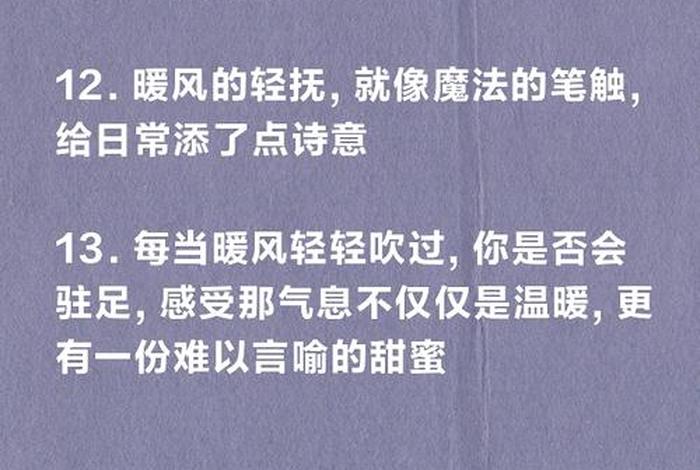 12. 暖风的轻抚, 就像魔法的笔触, 给日常添了点诗意

13. 每当暖风轻轻吹过, 你是否会驻足, 感受那气息不仅仅是温暖, 更有一份难以言喻的甜蜜